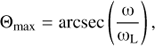 $\Theta_{\max} = \operatorname{arcsec}\left(\frac{\omega}{\omega_L}\right),$